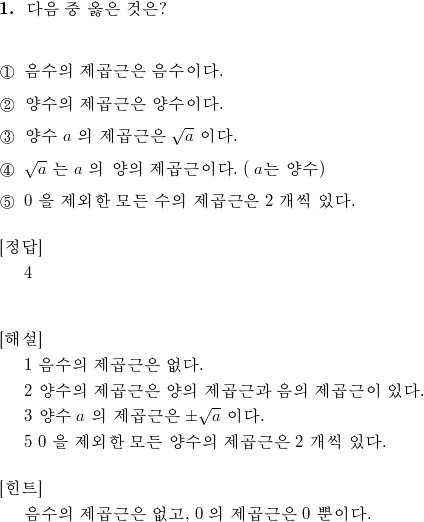 1. 다음 중 옳은 것은?

① 음수의 제곱근은 음수이다.

② 양수의 제곱근은 양수이다.

③ 양수 $a$ 의 제곱근은 $\sqrt{a}$ 이다.

④ $\sqrt{a}$ 는 $a$ 의 양의 제곱근이다. ( $a$는 양수)

⑤ 0 을 제외한 모든 수의 제곱근은 2 개씩 있다.

[정답]
4

[해설]
1 음수의 제곱근은 없다.
2 양수의 제곱근은 양의 제곱근과 음의 제곱근이 있다.
3 양수 $a$ 의 제곱근은 $\pm\sqrt{a}$ 이다.
5 0 을 제외한 모든 양수의 제곱근은 2 개씩 있다.

[힌트]
음수의 제곱근은 없고, 0 의 제곱근은 0 뿐이다.